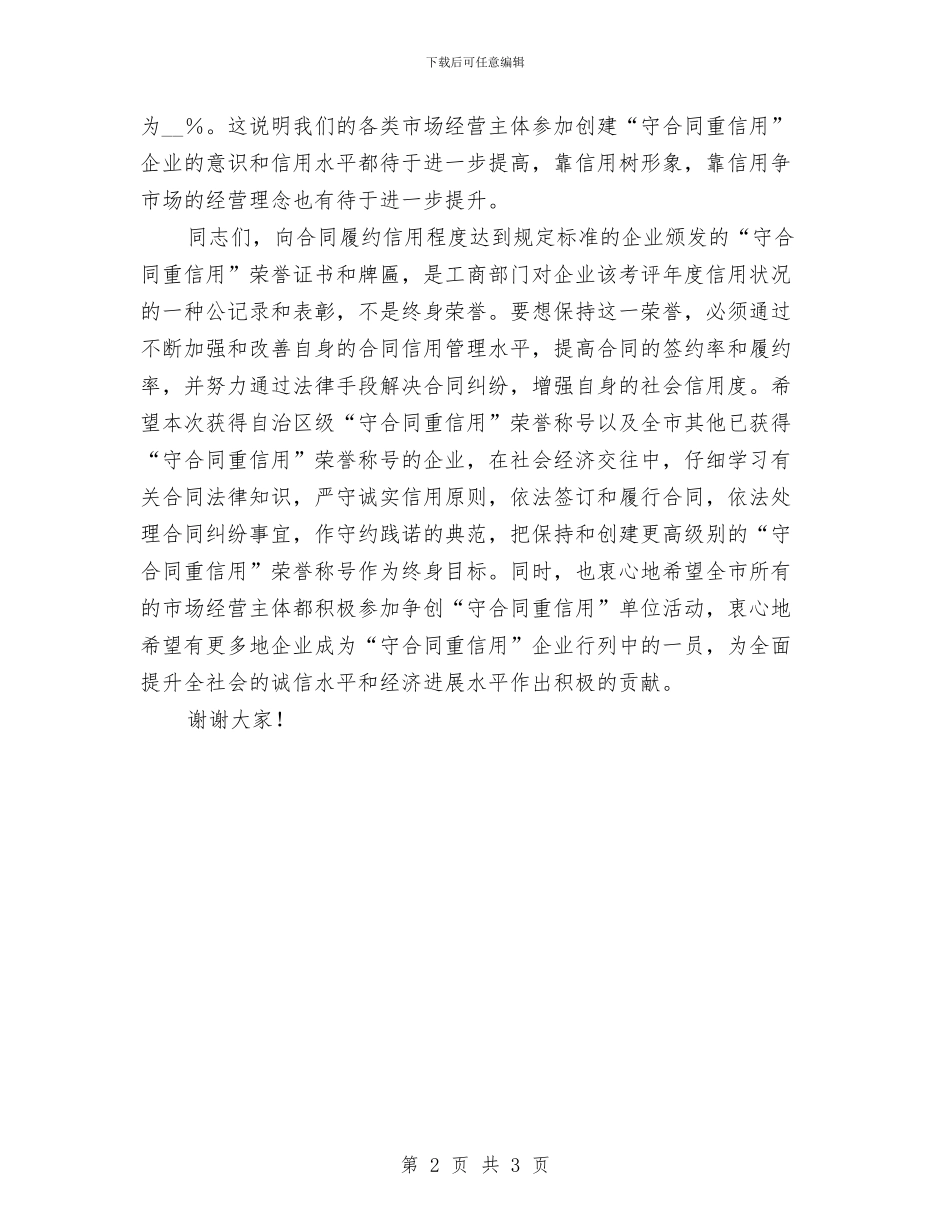 下载后可任意编辑

为__%。这说明我们的各类市场经营主体参加创建“守合同重信用”企业的意识和信用水平都待于进一步提高，靠信用树形象，靠信用争市场的经营理念也有待于进一步提升。

同志们，向合同履约信用程度达到规定标准的企业颁发的“守合同重信用”荣誉证书和牌匾，是工商部门对企业该考评年度信用状况的一种公记录和表彰，不是终身荣誉。要想保持这一荣誉，必须通过不断加强和改善自身的合同信用管理水平，提高合同的签约率和履约率，并努力通过法律手段解决合同纠纷，增强自身的社会信用度。希望本次获得自治区级“守合同重信用”荣誉称号以及全市其他已获得“守合同重信用”荣誉称号的企业，在社会经济交往中，仔细学习有关合同法律知识，严守诚实信用原则，依法签订和履行合同，依法处理合同纠纷事宜，作守约践诺的典范，把保持和创建更高级别的“守合同重信用”荣誉称号作为终身目标。同时，也衷心地希望全市所有的市场经营主体都积极参加争创“守合同重信用”单位活动，衷心地希望有更多地企业成为“守合同重信用”企业行列中的一员，为全面提升全社会的诚信水平和经济进展水平作出积极的贡献。

谢谢大家！

第 2 页 共 3 页